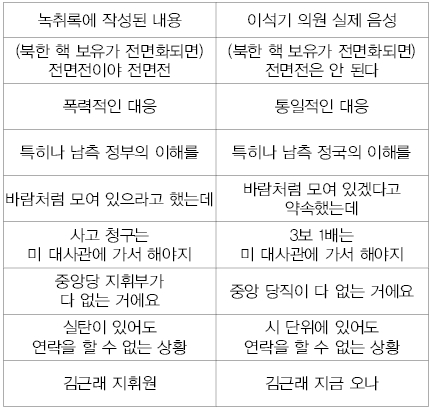 | 녹취록에 작성된 내용 | 이석기 의원 실제 음성 |
|---|---|
| (북한 핵 보유가 전면화되면) 전면전이야 전면전 | (북한 핵 보유가 전면화되면) 전면전은 안 된다 |
| 폭력적인 대응 | 통일적인 대응 |
| 특히나 남측 정부의 이해를 | 특히나 남측 정국의 이해를 |
| 바람처럼 모여 있으라고 했는데 | 바람처럼 모여 있겠다고 약속했는데 |
| 사고 청구는 미 대사관에 가서 해야지 | 3보 1배는 미 대사관에 가서 해야지 |
| 중앙당 지휘부가 다 없는 거에요 | 중앙 당직이 다 없는 거에요 |
| 실탄이 있어도 연락을 할 수 없는 상황 | 시 단위에 있어도 연락을 할 수 없는 상황 |
| 김근래 지휘원 | 김근래 지금 오나 |